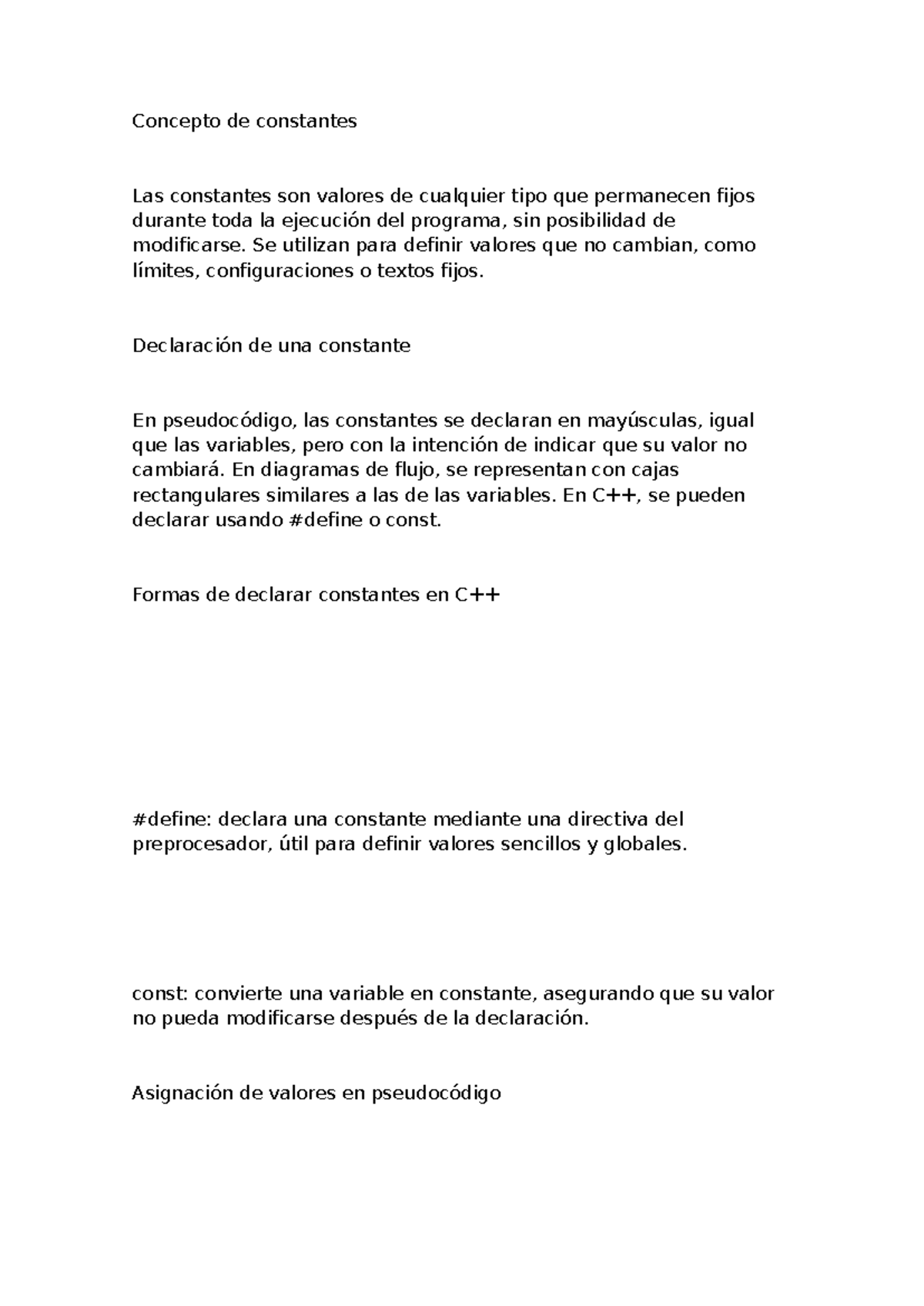 Concepto de constantes

Las constantes son valores de cualquier tipo que permanecen fijos durante toda la ejecución del programa, sin posibilidad de modificarse. Se utilizan para definir valores que no cambian, como límites, configuraciones o textos fijos.

Declaración de una constante

En pseudocódigo, las constantes se declaran en mayúsculas, igual que las variables, pero con la intención de indicar que su valor no cambiará. En diagramas de flujo, se representan con cajas rectangulares similares a las de las variables. En C++, se pueden declarar usando #define o const.

Formas de declarar constantes en C++

#define: declara una constante mediante una directiva del preprocesador, útil para definir valores sencillos y globales.

const: convierte una variable en constante, asegurando que su valor no pueda modificarse después de la declaración.

Asignación de valores en pseudocódigo